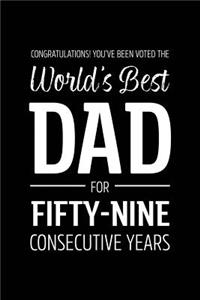 CONGRATULATIONS! YOU'VE BEEN VOTED THE

World's Best

DAD

FOR

FIFTY-NINE

CONSECUTIVE YEARS